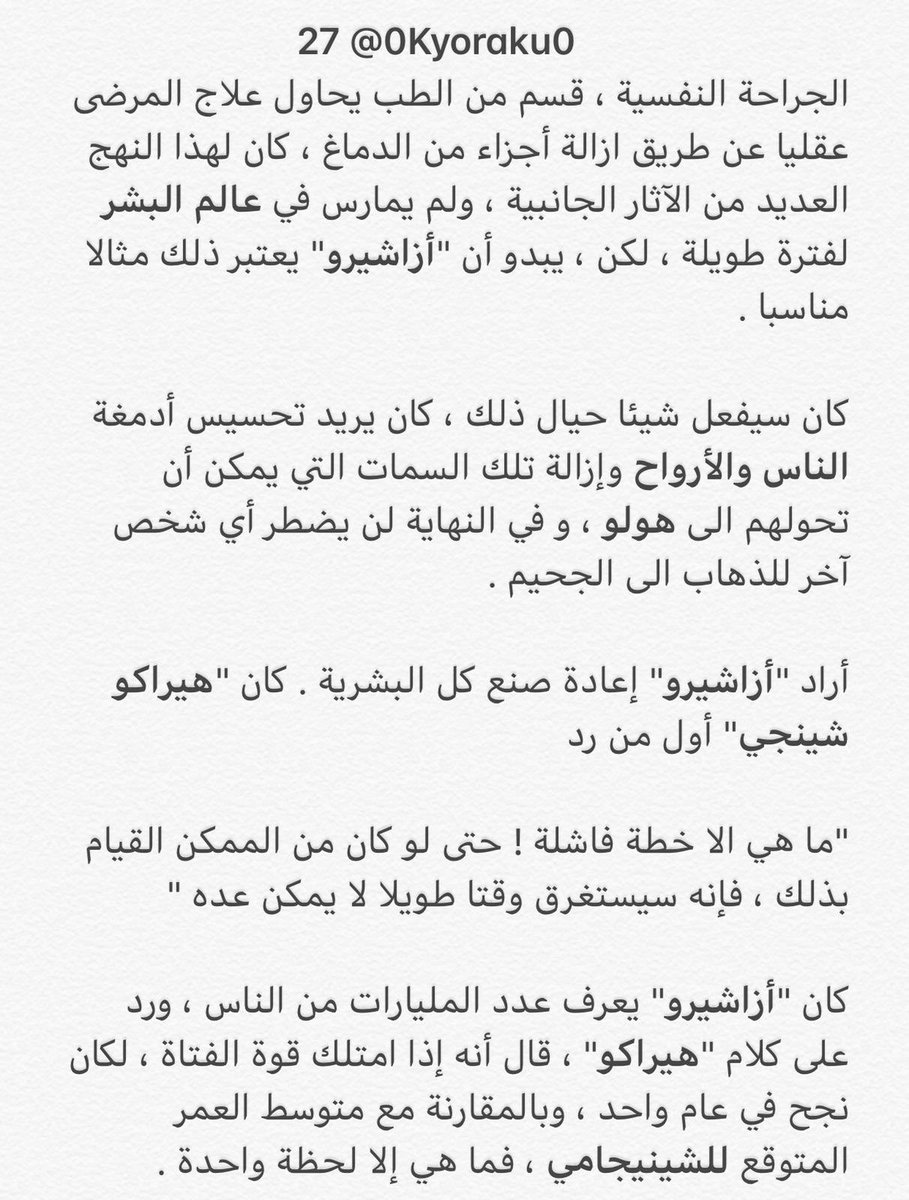 27 @0Kyoraku0

الجراحة النفسية ، قسم من الطب يحاول علاج المرضى عقليا عن طريق ازالة أجزاء من الدماغ ، كان لهذا النهج العديد من الآثار الجانبية ، ولم يمارس في عالم البشر لفترة طويلة ، لكن ، يبدو أن "أزاشيرو" يعتبر ذلك مثالا مناسبا .

كان سيفعل شيئا حيال ذلك ، كان يريد تحسيس أدمغة الناس والأرواح وإزالة تلك السمات التي يمكن أن تحولهم الى هولو ، و في النهاية لن يضطر أي شخص آخر للذهاب الى الجحيم .

أراد "أزاشيرو" إعادة صنع كل البشرية . كان "هيراكو شينجي" أول من رد

"ما هي الا خطة فاشلة ! حتى لو كان من الممكن القيام بذلك ، فإنه سيستغرق وقتا طويلا لا يمكن عده "

كان "أزاشيرو" يعرف عدد المليارات من الناس ، ورد على كلام "هيراكو" ، قال أنه إذا امتلك قوة الفتاة ، لكان نجح في عام واحد ، وبالمقارنة مع متوسط العمر المتوقع للشينيجامي ، فما هي إلا لحظة واحدة .